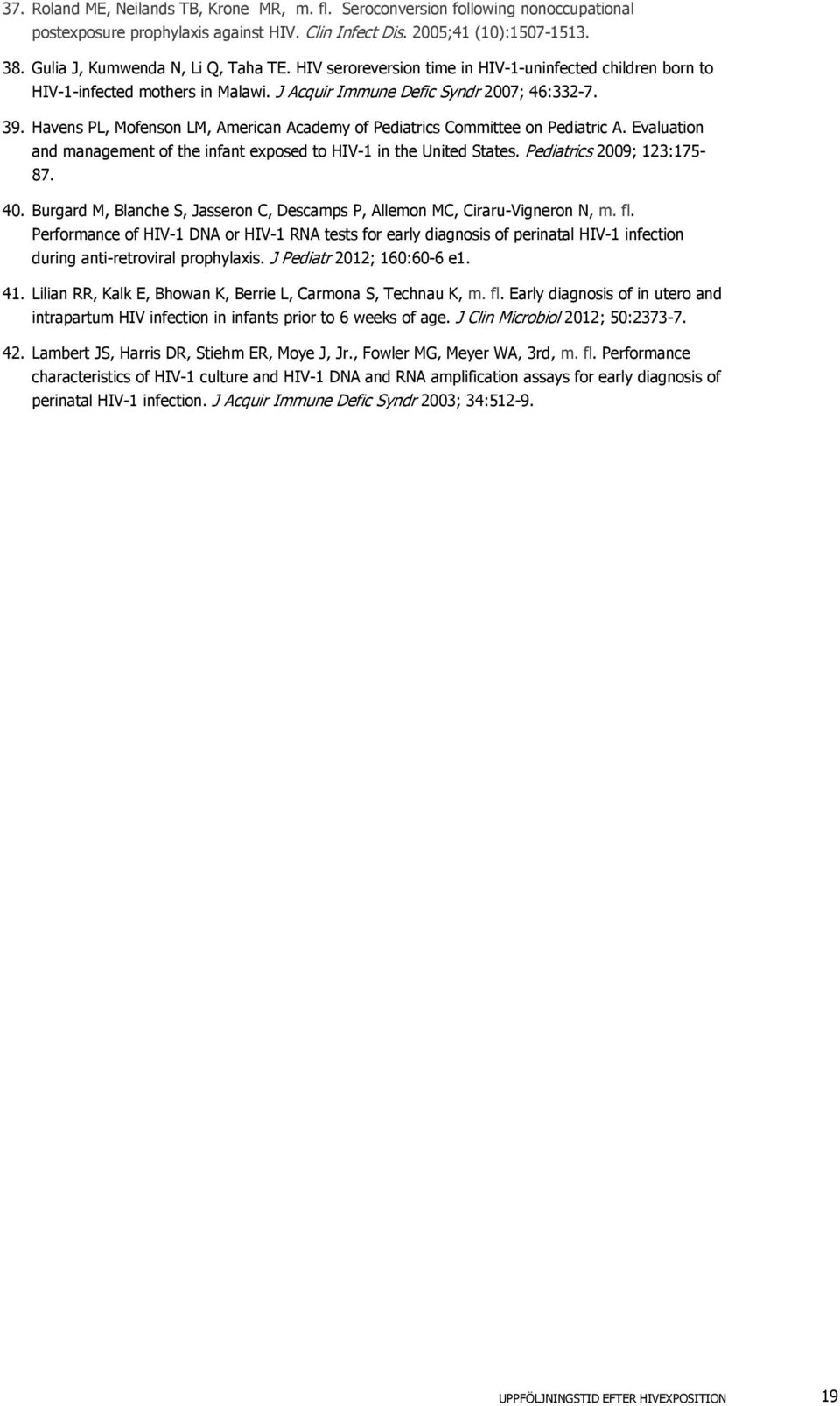 37. Roland ME, Neilands TB, Krone MR, m. fl. Seroconversion following nonoccupational postexposure prophylaxis against HIV. Clin Infect Dis. 2005;41 (10):1507-1513.

38. Gulia J, Kumwenda N, Li Q, Taha TE. HIV seroreversion time in HIV-1-uninfected children born to HIV-1-infected mothers in Malawi. J Acquir Immune Defic Syndr 2007; 46:332-7.

39. Havens PL, Mofenson LM, American Academy of Pediatrics Committee on Pediatric A. Evaluation and management of the infant exposed to HIV-1 in the United States. Pediatrics 2009; 123:175-87.

40. Burgard M, Blanche S, Jasseron C, Descamps P, Allemon MC, Ciraru-Vigneron N, m. fl. Performance of HIV-1 DNA or HIV-1 RNA tests for early diagnosis of perinatal HIV-1 infection during anti-retroviral prophylaxis. J Pediatr 2012; 160:60-6 e1.

41. Lilian RR, Kalk E, Bhowan K, Berrie L, Carmona S, Technau K, m. fl. Early diagnosis of in utero and intrapartum HIV infection in infants prior to 6 weeks of age. J Clin Microbiol 2012; 50:2373-7.

42. Lambert JS, Harris DR, Stiehm ER, Moye J, Jr., Fowler MG, Meyer WA, 3rd, m. fl. Performance characteristics of HIV-1 culture and HIV-1 DNA and RNA amplification assays for early diagnosis of perinatal HIV-1 infection. J Acquir Immune Defic Syndr 2003; 34:512-9.

UPPFÖLJNINGSTID EFTER HIVEXPOSITION 19